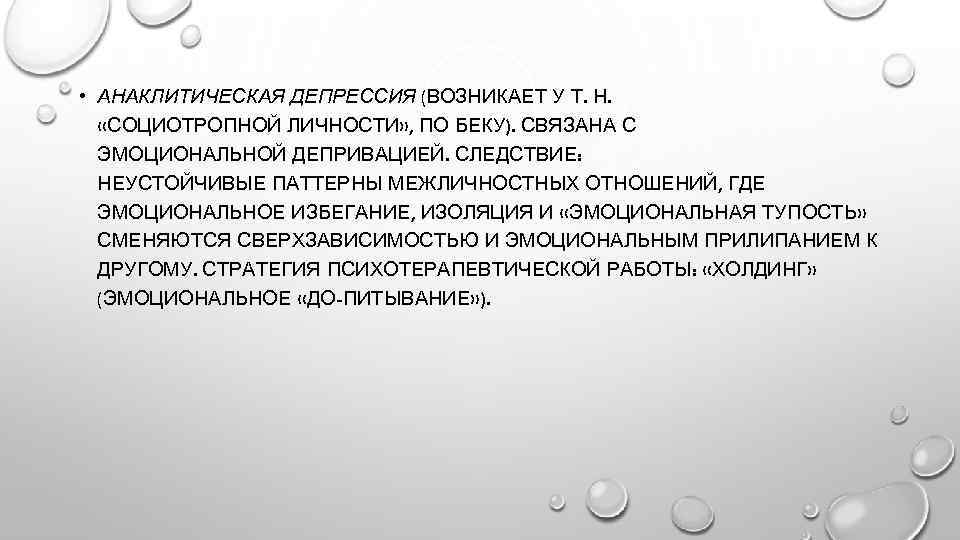 • АНАКЛИТИЧЕСКАЯ ДЕПРЕССИЯ (ВОЗНИКАЕТ У Т. Н. «СОЦИОТРОПНОЙ ЛИЧНОСТИ», ПО БЕКУ). СВЯЗАНА С ЭМОЦИОНАЛЬНОЙ ДЕПРИВАЦИЕЙ. СЛЕДСТВИЕ: НЕУСТОЙЧИВЫЕ ПАТТЕРНЫ МЕЖЛИЧНОСТНЫХ ОТНОШЕНИЙ, ГДЕ ЭМОЦИОНАЛЬНОЕ ИЗБЕГАНИЕ, ИЗОЛЯЦИЯ И «ЭМОЦИОНАЛЬНАЯ ТУПОСТЬ» СМЕНЯЮТСЯ СВЕРХЗАВИСИМОСТЬЮ И ЭМОЦИОНАЛЬНЫМ ПРИЛИПАНИЕМ К ДРУГОМУ. СТРАТЕГИЯ ПСИХОТЕРАПЕВТИЧЕСКОЙ РАБОТЫ: «ХОЛДИНГ» (ЭМОЦИОНАЛЬНОЕ «ДО-ПИТЫВАНИЕ»).